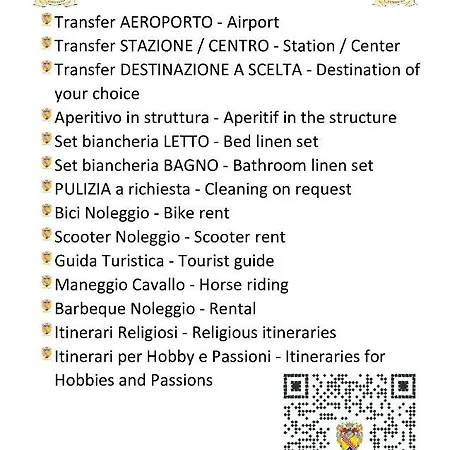 Transfer AEROPORTO - Airport
Transfer STAZIONE / CENTRO - Station / Center
Transfer DESTINAZIONE A SCELTA - Destination of your choice
Aperitivo in struttura - Aperitif in the structure
Set biancheria LETTO - Bed linen set
Set biancheria BAGNO - Bathroom linen set
PULIZIA a richiesta - Cleaning on request
Bici Noleggio - Bike rent
Scooter Noleggio - Scooter rent
Guida Turistica - Tourist guide
Maneggio Cavallo - Horse riding
Barbeque Noleggio - Rental
Itinerari Religiosi - Religious itineraries
Itinerari per Hobby e Passioni - Itineraries for Hobbies and Passions